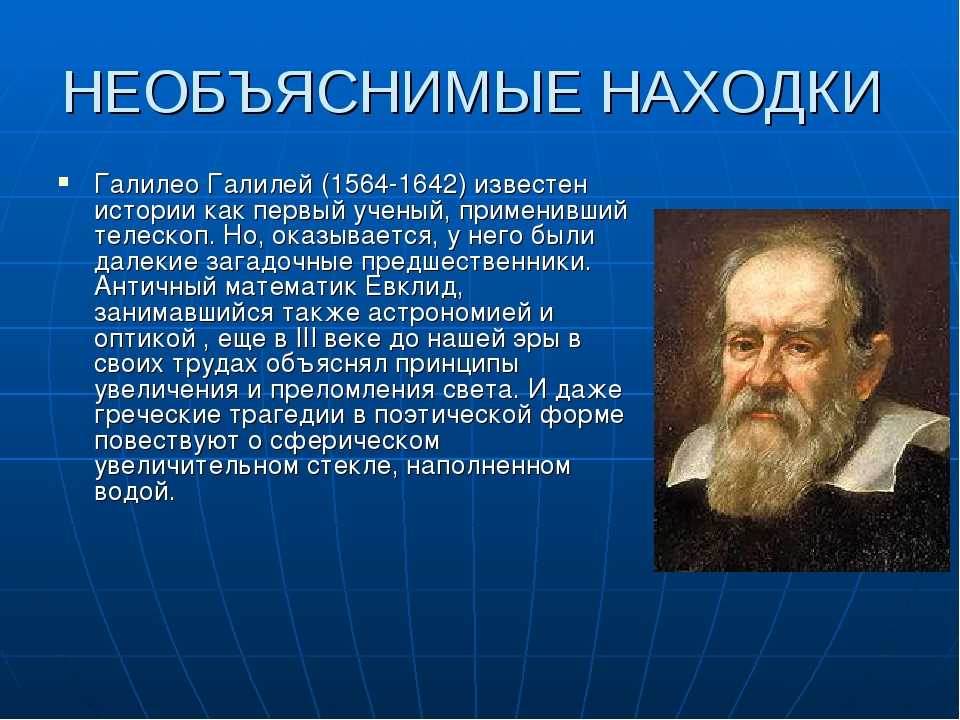 НЕОБЪЯСНИМЫЕ НАХОДКИ

Галилео Галилей (1564-1642) известен истории как первый ученый, применивший телескоп. Но, оказывается, у него были далекие загадочные предшественники. Античный математик Евклид, занимавшийся также астрономией и оптикой , еще в III веке до нашей эры в своих трудах объяснял принципы увеличения и преломления света. И даже греческие трагедии в поэтической форме повествуют о сферическом увеличительном стекле, наполненном водой.